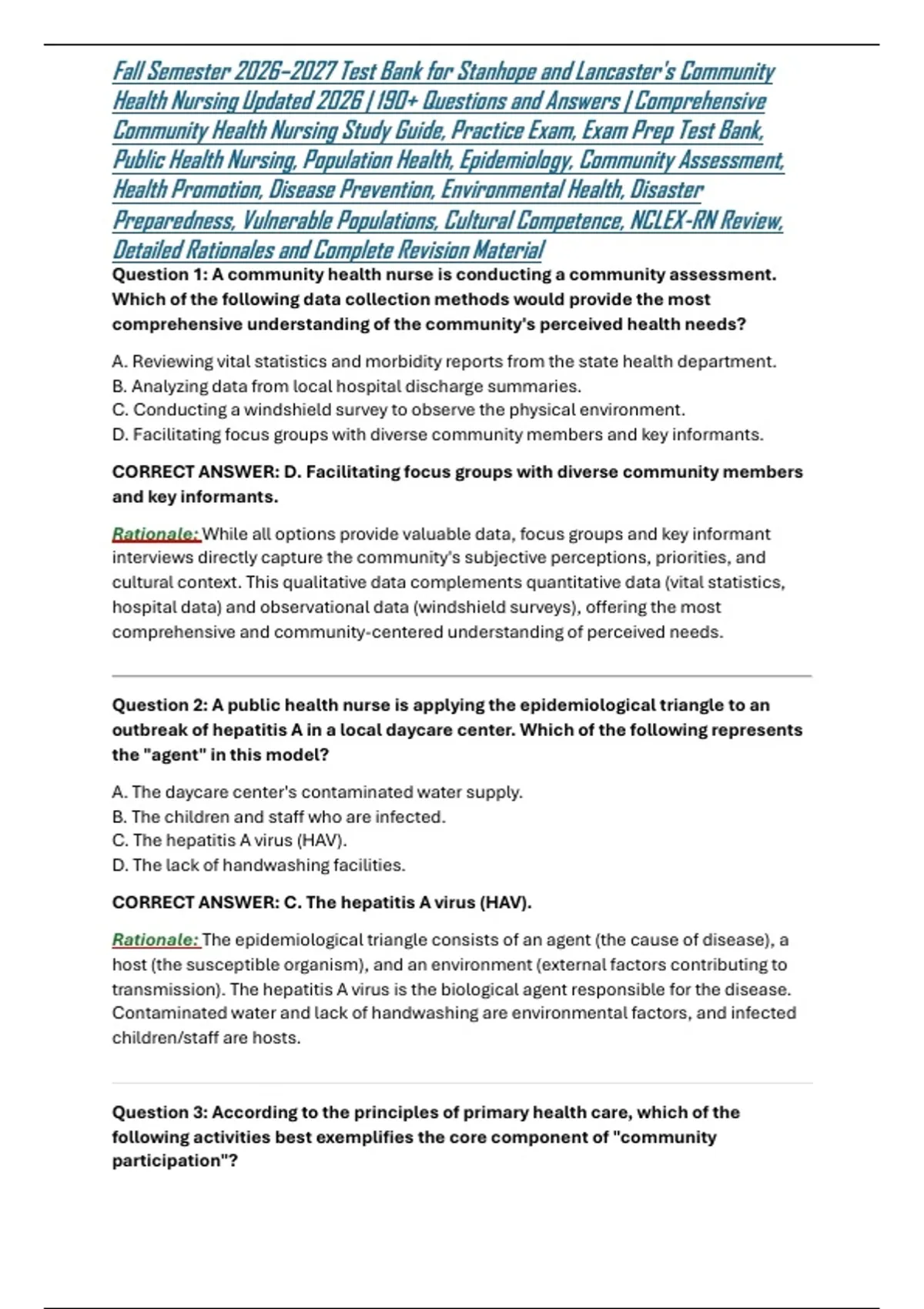 Fall Semester 2026-2027 Test Bank for Stanhope and Lancaster's Community Health Nursing Updated 2026 | 190+ Questions and Answers | Comprehensive Community Health Nursing Study Guide, Practice Exam, Exam Prep Test Bank, Public Health Nursing, Population Health, Epidemiology, Community Assessment, Health Promotion, Disease Prevention, Environmental Health, Disaster Preparedness, Vulnerable Populations, Cultural Competence, NCLEX-RN Review, Detailed Rationales and Complete Revision Material

Question 1: A community health nurse is conducting a community assessment. Which of the following data collection methods would provide the most comprehensive understanding of the community's perceived health needs?

A. Reviewing vital statistics and morbidity reports from the state health department.
B. Analyzing data from local hospital discharge summaries.
C. Conducting a windshield survey to observe the physical environment.
D. Facilitating focus groups with diverse community members and key informants.

CORRECT ANSWER: D. Facilitating focus groups with diverse community members and key informants.

Rationale: While all options provide valuable data, focus groups and key informant interviews directly capture the community's subjective perceptions, priorities, and cultural context. This qualitative data complements quantitative data (vital statistics, hospital data) and observational data (windshield surveys), offering the most comprehensive and community-centered understanding of perceived needs.

Question 2: A public health nurse is applying the epidemiological triangle to an outbreak of hepatitis A in a local daycare center. Which of the following represents the "agent" in this model?

A. The daycare center's contaminated water supply.
B. The children and staff who are infected.
C. The hepatitis A virus (HAV).
D. The lack of handwashing facilities.

CORRECT ANSWER: C. The hepatitis A virus (HAV).

Rationale: The epidemiological triangle consists of an agent (the cause of disease), a host (the susceptible organism), and an environment (external factors contributing to transmission). The hepatitis A virus is the biological agent responsible for the disease. Contaminated water and lack of handwashing are environmental factors, and infected children/staff are hosts.

Question 3: According to the principles of primary health care, which of the following activities best exemplifies the core component of "community participation"?